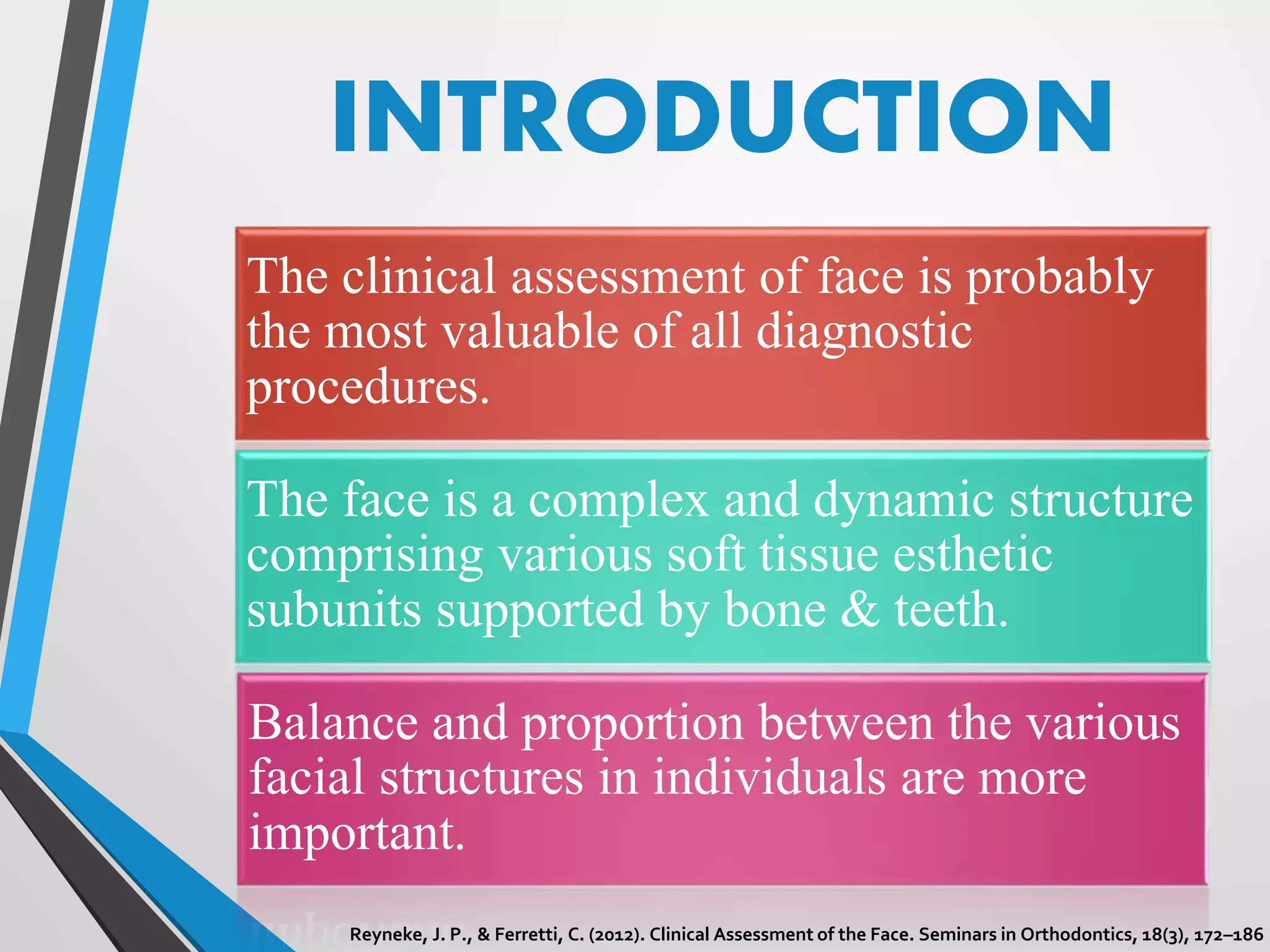 INTRODUCTION

The clinical assessment of face is probably the most valuable of all diagnostic procedures.

The face is a complex and dynamic structure comprising various soft tissue esthetic subunits supported by bone & teeth.

Balance and proportion between the various facial structures in individuals are more important.

Reyneke, J. P., & Ferretti, C. (2012). Clinical Assessment of the Face. Seminars in Orthodontics, 18(3), 172–186